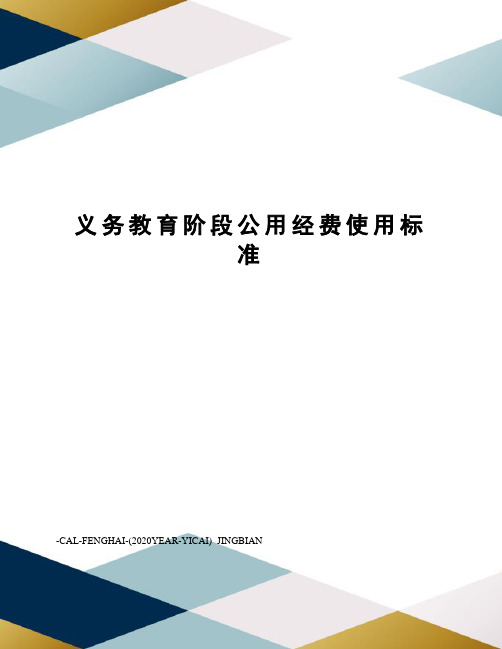 义务教育阶段公用经费使用标准

-CAL-FENGHAI-(2020YEAR-YICAI)_JINGBIAN